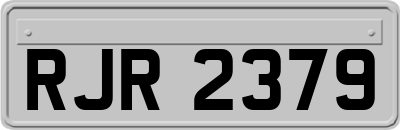 RJR 2379